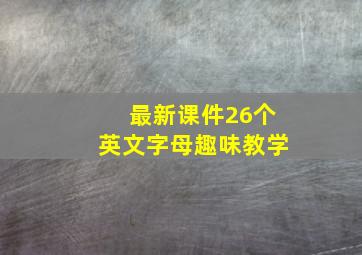 最新课件26个
英文字母趣味教学